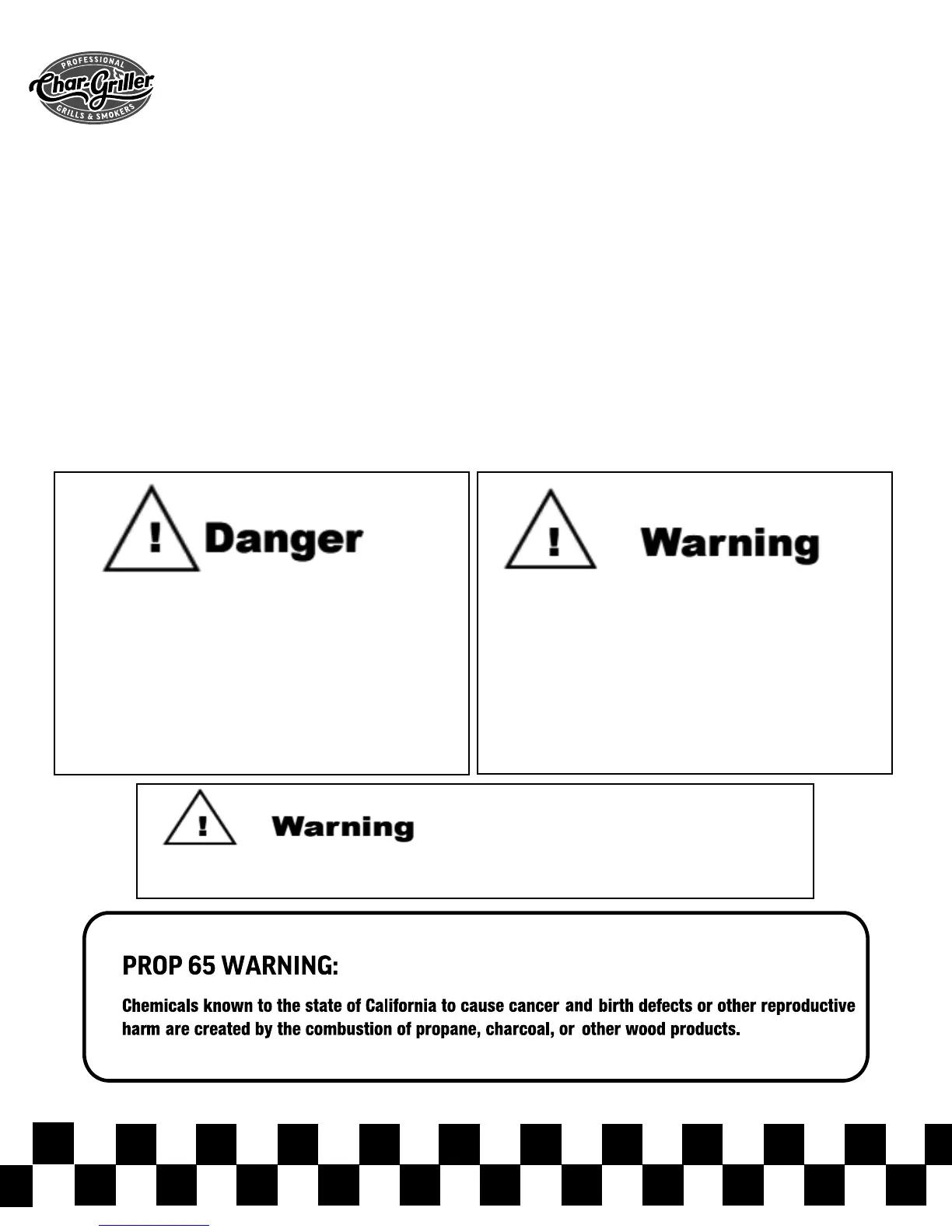 PROFESSIONAL
Char-Griller
GRILLS & SMOKERS

Danger

Warning

Warning

PROP 65 WARNING:

Chemicals known to the state of California to cause cancer and birth defects or other reproductive harm are created by the combustion of propane, charcoal, or other wood products.